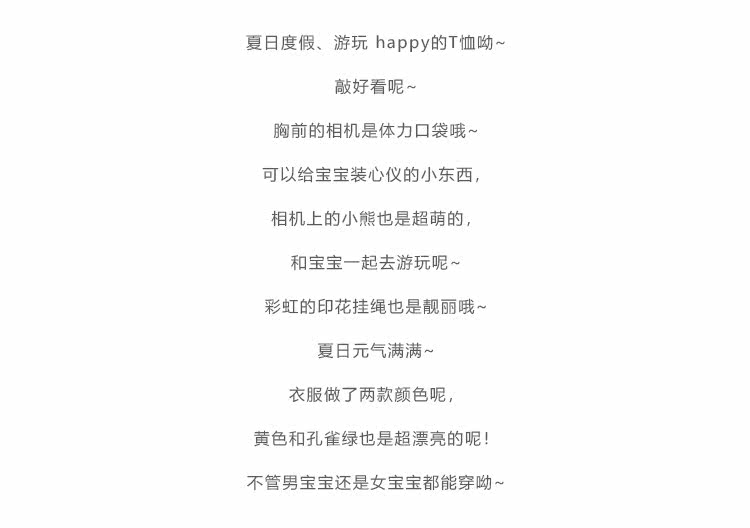 夏日度假、游玩 happy的T恤呦~

敲好看呢~

胸前的相机是体力口袋哦~

可以给宝宝装心仪的小东西,

相机上的小熊也是超萌的,

和宝宝一起去游玩呢~

彩虹的印花挂绳也是靓丽哦~

夏日元气满满~

衣服做了两款颜色呢,

黄色和孔雀绿也是超漂亮的呢!

不管男宝宝还是女宝宝都能穿呦~